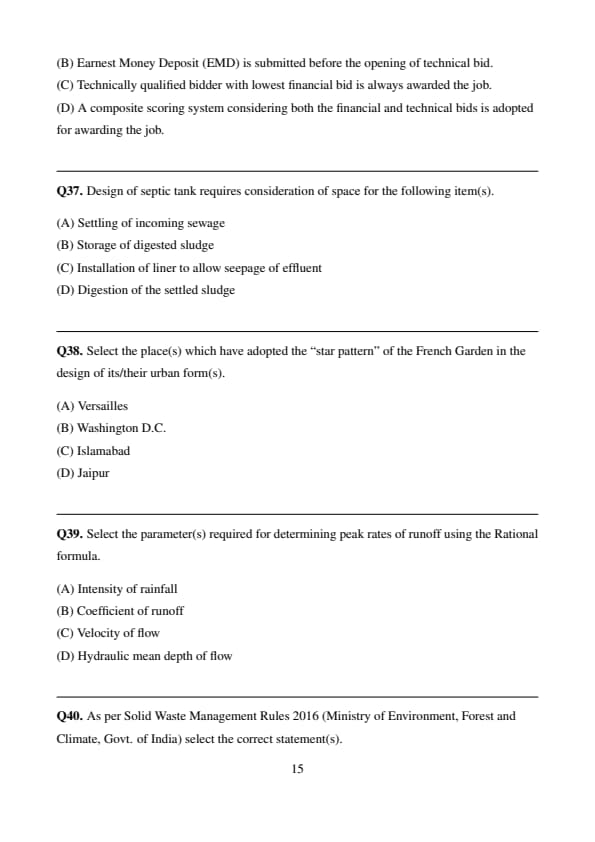 (B) Earnest Money Deposit (EMD) is submitted before the opening of technical bid.
(C) Technically qualified bidder with lowest financial bid is always awarded the job.
(D) A composite scoring system considering both the financial and technical bids is adopted for awarding the job.

Q37. Design of septic tank requires consideration of space for the following item(s).

(A) Settling of incoming sewage
(B) Storage of digested sludge
(C) Installation of liner to allow seepage of effluent
(D) Digestion of the settled sludge

Q38. Select the place(s) which have adopted the "star pattern" of the French Garden in the design of its/their urban form(s).

(A) Versailles
(B) Washington D.C.
(C) Islamabad
(D) Jaipur

Q39. Select the parameter(s) required for determining peak rates of runoff using the Rational formula.

(A) Intensity of rainfall
(B) Coefficient of runoff
(C) Velocity of flow
(D) Hydraulic mean depth of flow

Q40. As per Solid Waste Management Rules 2016 (Ministry of Environment, Forest and Climate, Govt. of India) select the correct statement(s).

15